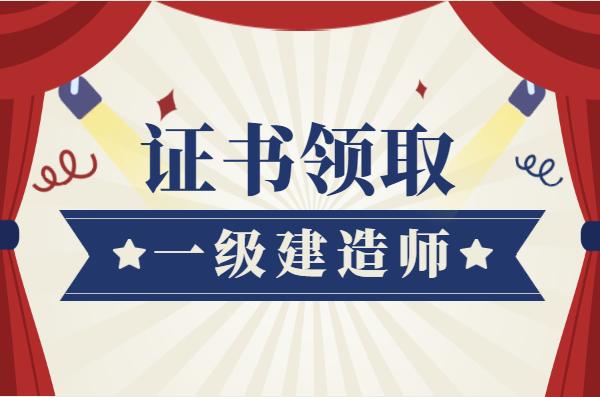 证书领取

一级建造师